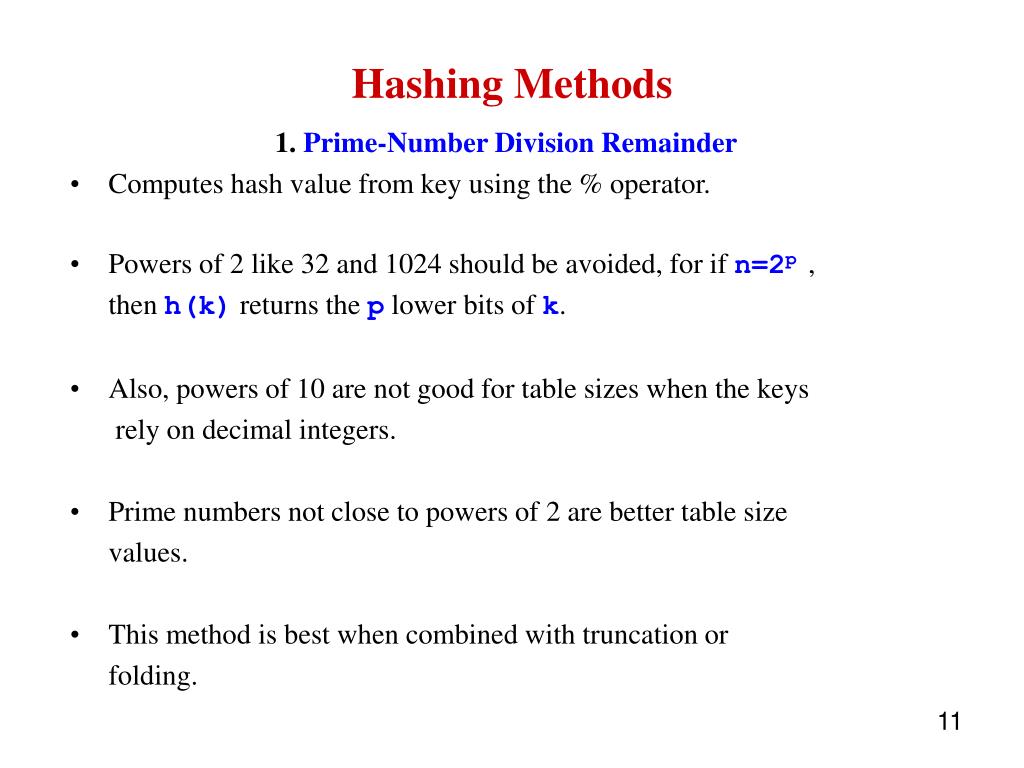 Hashing Methods

1. Prime-Number Division Remainder

• Computes hash value from key using the % operator.

• Powers of 2 like 32 and 1024 should be avoided, for if $n=2^p$ , then h(k) returns the p lower bits of k.

• Also, powers of 10 are not good for table sizes when the keys rely on decimal integers.

• Prime numbers not close to powers of 2 are better table size values.

• This method is best when combined with truncation or folding.

11